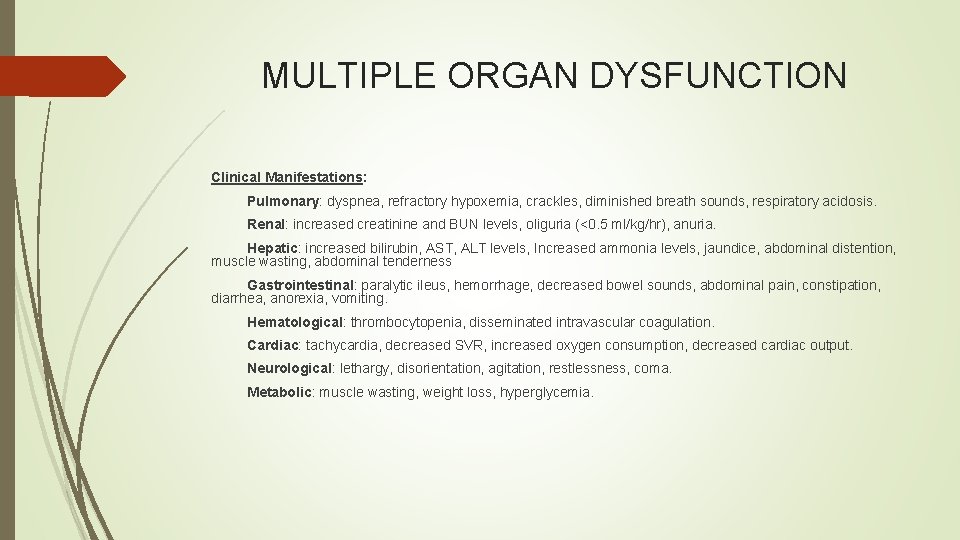 MULTIPLE ORGAN DYSFUNCTION

Clinical Manifestations:

Pulmonary: dyspnea, refractory hypoxemia, crackles, diminished breath sounds, respiratory acidosis.

Renal: increased creatinine and BUN levels, oliguria (<0.5 ml/kg/hr), anuria.

Hepatic: increased bilirubin, AST, ALT levels, Increased ammonia levels, jaundice, abdominal distention, muscle wasting, abdominal tenderness

Gastrointestinal: paralytic ileus, hemorrhage, decreased bowel sounds, abdominal pain, constipation, diarrhea, anorexia, vomiting.

Hematological: thrombocytopenia, disseminated intravascular coagulation.

Cardiac: tachycardia, decreased SVR, increased oxygen consumption, decreased cardiac output.

Neurological: lethargy, disorientation, agitation, restlessness, coma.

Metabolic: muscle wasting, weight loss, hyperglycemia.